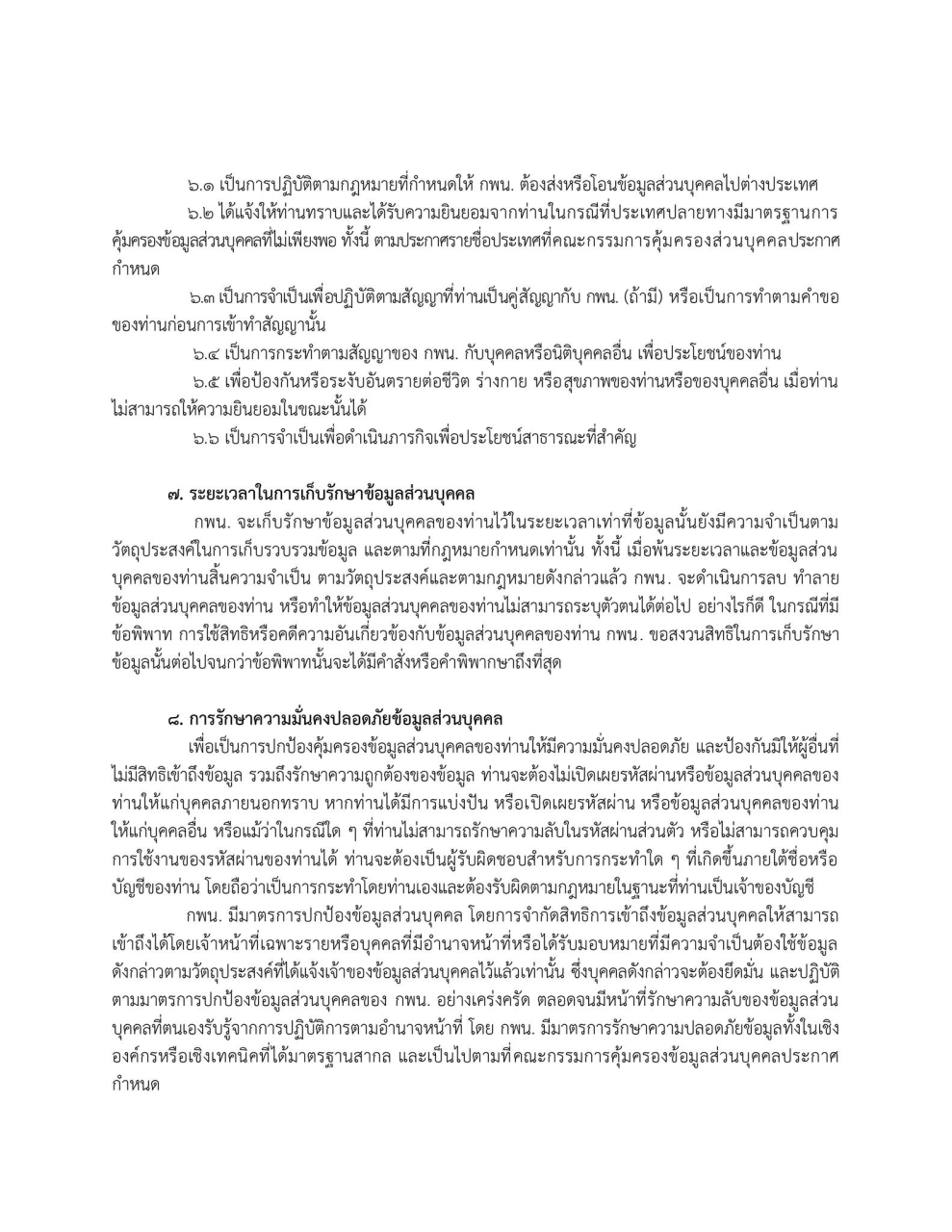 ๖.๑ เป็นการปฏิบัติตามกฎหมายที่กำหนดให้ กพน. ต้องส่งหรือโอนข้อมูลส่วนบุคคลไปต่างประเทศ

๖.๒ ได้แจ้งให้ท่านทราบและได้รับความยินยอมจากท่านในกรณีที่ประเทศปลายทางมีมาตรฐานการคุ้มครองข้อมูลส่วนบุคคลที่ไม่เพียงพอ ทั้งนี้ ตามประกาศรายชื่อประเทศที่คณะกรรมการคุ้มครองส่วนบุคคลประกาศกำหนด

๖.๓ เป็นการจำเป็นเพื่อปฏิบัติตามสัญญาที่ท่านเป็นคู่สัญญากับ กพน. (ถ้ามี) หรือเป็นการทำตามคำขอของท่านก่อนการเข้าทำสัญญานั้น

๖.๔ เป็นการกระทำตามสัญญาของ กพน. กับบุคคลหรือนิติบุคคลอื่น เพื่อประโยชน์ของท่าน

๖.๕ เพื่อป้องกันหรือระงับอันตรายต่อชีวิต ร่างกาย หรือสุขภาพของท่านหรือของบุคคลอื่น เมื่อท่านไม่สามารถให้ความยินยอมในขณะนั้นได้

๖.๖ เป็นการจำเป็นเพื่อดำเนินภารกิจเพื่อประโยชน์สาธารณะที่สำคัญ

๗. ระยะเวลาในการเก็บรักษาข้อมูลส่วนบุคคล

กพน. จะเก็บรักษาข้อมูลส่วนบุคคลของท่านไว้ในระยะเวลาเท่าที่ข้อมูลนั้นยังมีความจำเป็นตามวัตถุประสงค์ในการเก็บรวบรวมข้อมูล และตามที่กฎหมายกำหนดเท่านั้น ทั้งนี้ เมื่อพ้นระยะเวลาและข้อมูลส่วนบุคคลของท่านสิ้นความจำเป็น ตามวัตถุประสงค์และตามกฎหมายดังกล่าวแล้ว กพน. จะดำเนินการลบ ทำลายข้อมูลส่วนบุคคลของท่าน หรือทำให้ข้อมูลส่วนบุคคลของท่านไม่สามารถระบุตัวตนได้ต่อไป อย่างไรก็ดี ในกรณีที่มีข้อพิพาท การใช้สิทธิหรือคดีความอันเกี่ยวข้องกับข้อมูลส่วนบุคคลของท่าน กพน. ขอสงวนสิทธิในการเก็บรักษาข้อมูลนั้นต่อไปจนกว่าข้อพิพาทนั้นจะได้มีคำสั่งหรือคำพิพากษาถึงที่สุด

๘. การรักษาความมั่นคงปลอดภัยข้อมูลส่วนบุคคล

เพื่อเป็นการปกป้องคุ้มครองข้อมูลส่วนบุคคลของท่านให้มีความมั่นคงปลอดภัย และป้องกันมิให้ผู้อื่นที่ไม่มีสิทธิเข้าถึงข้อมูล รวมถึงรักษาความถูกต้องของข้อมูล ท่านจะต้องไม่เปิดเผยรหัสผ่านหรือข้อมูลส่วนบุคคลของท่านให้แก่บุคคลภายนอกทราบ หากท่านได้มีการแบ่งปัน หรือเปิดเผยรหัสผ่าน หรือข้อมูลส่วนบุคคลของท่านให้แก่บุคคลอื่น หรือแม้ว่าในกรณีใด ๆ ที่ท่านไม่สามารถรักษาความลับในรหัสผ่านส่วนตัว หรือไม่สามารถควบคุมการใช้งานของรหัสผ่านของท่านได้ ท่านจะต้องเป็นผู้รับผิดชอบสำหรับการกระทำใด ๆ ที่เกิดขึ้นภายใต้ชื่อหรือบัญชีของท่าน โดยถือว่าเป็นการกระทำโดยท่านเองและต้องรับผิดตามกฎหมายในฐานะที่ท่านเป็นเจ้าของบัญชี

กพน. มีมาตรการปกป้องข้อมูลส่วนบุคคล โดยการจำกัดสิทธิการเข้าถึงข้อมูลส่วนบุคคลให้สามารถเข้าถึงได้โดยเจ้าหน้าที่เฉพาะรายหรือบุคคลที่มีอำนาจหน้าที่หรือได้รับมอบหมายที่มีความจำเป็นต้องใช้ข้อมูลดังกล่าวตามวัตถุประสงค์ที่ได้แจ้งเจ้าของข้อมูลส่วนบุคคลไว้แล้วเท่านั้น ซึ่งบุคคลดังกล่าวจะต้องยึดมั่น และปฏิบัติตามมาตรการปกป้องข้อมูลส่วนบุคคลของ กพน. อย่างเคร่งครัด ตลอดจนมีหน้าที่รักษาความลับของข้อมูลส่วนบุคคลที่ตนเองรับรู้จากการปฏิบัติการตามอำนาจหน้าที่ โดย กพน. มีมาตรการรักษาความปลอดภัยข้อมูลทั้งในเชิงองค์กรหรือเชิงเทคนิคที่ได้มาตรฐานสากล และเป็นไปตามที่คณะกรรมการคุ้มครองข้อมูลส่วนบุคคลประกาศกำหนด